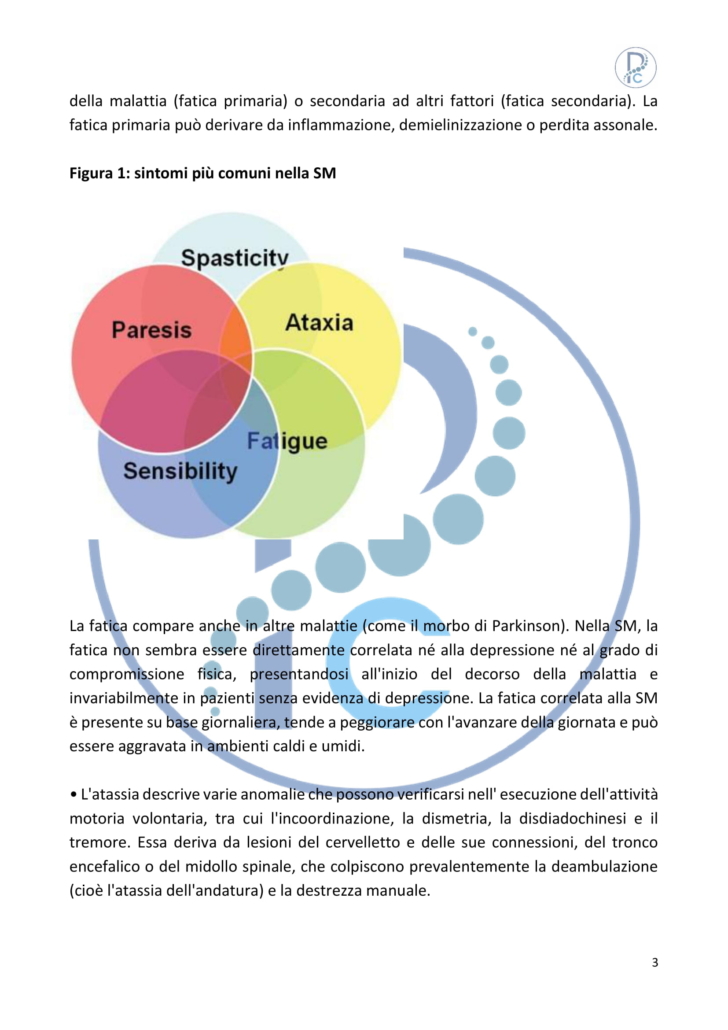 della malattia (fatica primaria) o secondaria ad altri fattori (fatica secondaria). La fatica primaria può derivare da inflammazione, demielinizzazione o perdita assonale.

Figura 1: sintomi più comuni nella SM

Spasticity
Paresis
Ataxia
Fatigue
Sensibility

La fatica compare anche in altre malattie (come il morbo di Parkinson). Nella SM, la fatica non sembra essere direttamente correlata né alla depressione né al grado di compromissione fisica, presentandosi all'inizio del decorso della malattia e invariabilmente in pazienti senza evidenza di depressione. La fatica correlata alla SM è presente su base giornaliera, tende a peggiorare con l'avanzare della giornata e può essere aggravata in ambienti caldi e umidi.

• L'atassia descrive varie anomalie che possono verificarsi nell' esecuzione dell'attività motoria volontaria, tra cui l'incoordinazione, la dismetria, la disdiadochinesi e il tremore. Essa deriva da lesioni del cervelletto e delle sue connessioni, del tronco encefalico o del midollo spinale, che colpiscono prevalentemente la deambulazione (cioè l'atassia dell'andatura) e la destrezza manuale.

3